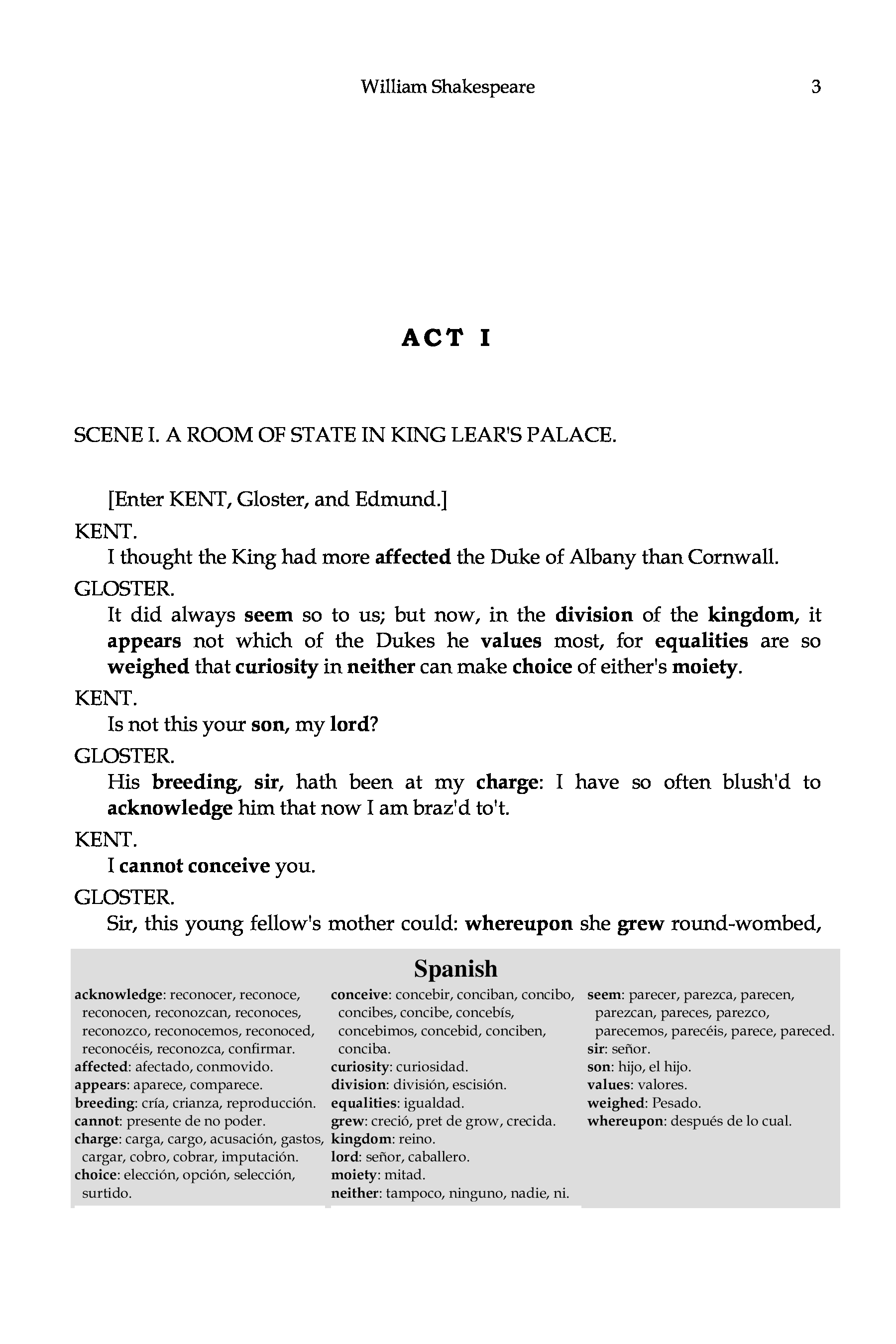 William Shakespeare 3

ACT I

SCENE I. A ROOM OF STATE IN KING LEAR'S PALACE.

[Enter KENT, Gloster, and Edmund.]

KENT.
I thought the King had more affected the Duke of Albany than Cornwall.

GLOSTER.
It did always seem so to us; but now, in the division of the kingdom, it appears not which of the Dukes he values most, for equalities are so weighed that curiosity in neither can make choice of either's moiety.

KENT.
Is not this your son, my lord?

GLOSTER.
His breeding, sir, hath been at my charge: I have so often blush'd to acknowledge him that now I am braz'd to't.

KENT.
I cannot conceive you.

GLOSTER.
Sir, this young fellow's mother could: whereupon she grew round-wombed,

Spanish

acknowledge: reconocer, reconoce, reconocen, reconozcan, reconoces, reconozco, reconocemos, reconoced, reconocéis, reconozca, confirmar.
affected: afectado, conmovido.
appears: aparece, comparece.
breeding: cría, crianza, reproducción.
cannot: presente de no poder.
charge: carga, cargo, acusación, gastos, cargar, cobro, cobrar, imputación.
choice: elección, opción, selección, surtido.

conceive: concebir, conciban, concibo, concibes, concibe, concebís, concebimos, concebid, conciben, conciba.
curiosity: curiosidad.
division: división, escisión.
equalities: igualdad.
grew: creció, pret de grow, crecida.
kingdom: reino.
lord: señor, caballero.
moiety: mitad.
neither: tampoco, ninguno, nadie, ni.

seem: parecer, parezca, parecen, parezcan, pareces, parezco, parecemos, parecéis, parece, pareced.
sir: señor.
son: hijo, el hijo.
values: valores.
weighed: Pesado.
whereupon: después de lo cual.